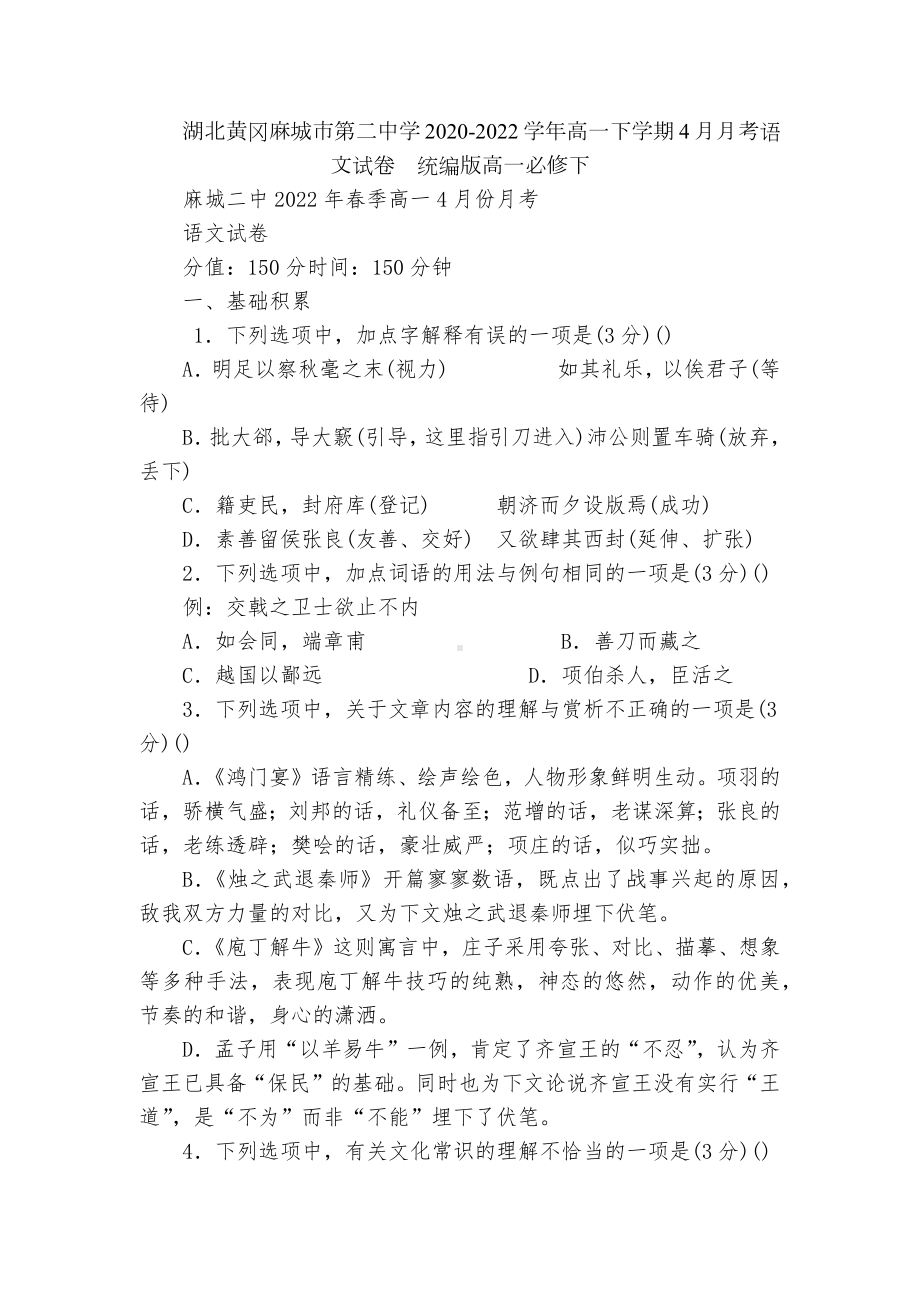 湖北黄冈麻城市第二中学2020-2022学年高一下学期4月月考语文试卷　统编版高一必修下

麻城二中2022年春季高一4月份月考

语文试卷

分值：150分时间：150分钟

一、基础积累

1．下列选项中，加点字解释有误的一项是(3分)()

A．明足以察秋毫之末(视力)　　　　如其礼乐，以俟君子(等待)

B．批大郤，导大窾(引导，这里指引刀进入)沛公则置车骑(放弃，丢下)

C．籍吏民，封府库(登记)　　　朝济而夕设版焉(成功)

D．素善留侯张良(友善、交好)　又欲肆其西封(延伸、扩张)

2．下列选项中，加点词语的用法与例句相同的一项是(3分)()

例：交戟之卫士欲止不内

A．如会同，端章甫　　　　　　　B．善刀而藏之

C．越国以鄙远　　　　　　　　D．项伯杀人，臣活之

3．下列选项中，关于文章内容的理解与赏析不正确的一项是(3分)()

A．《鸿门宴》语言精练、绘声绘色，人物形象鲜明生动。项羽的话，骄横气盛；刘邦的话，礼仪备至；范增的话，老谋深算；张良的话，老练透辟；樊哙的话，豪壮威严；项庄的话，似巧实拙。

B．《烛之武退秦师》开篇寥寥数语，既点出了战事兴起的原因，敌我双方力量的对比，又为下文烛之武退秦师埋下伏笔。

C．《庖丁解牛》这则寓言中，庄子采用夸张、对比、描摹、想象等多种手法，表现庖丁解牛技巧的纯熟，神态的悠然，动作的优美，节奏的和谐，身心的潇洒。

D．孟子用“以羊易牛”一例，肯定了齐宣王的“不忍”，认为齐宣王已具备“保民”的基础。同时也为下文论说齐宣王没有实行“王道”，是“不为”而非“不能”埋下了伏笔。

4．下列选项中，有关文化常识的理解不恰当的一项是(3分)()